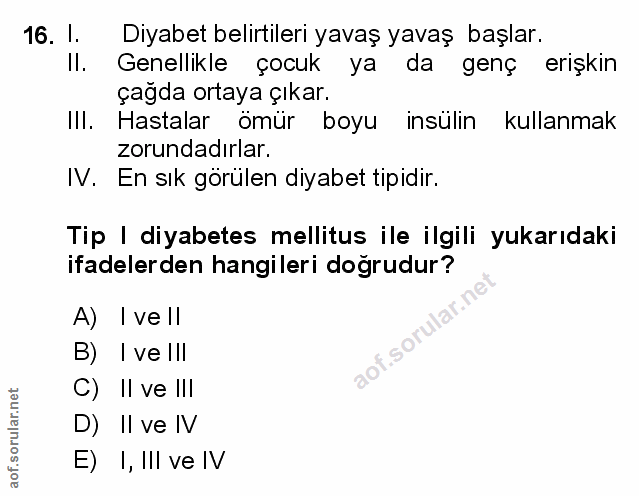 16. I. Diyabet belirtileri yavaş yavaş başlar.
II. Genellikle çocuk ya da genç erişkin çağda ortaya çıkar.
III. Hastalar ömür boyu insülin kullanmak zorundadırlar.
IV. En sık görülen diyabet tipidir.

Tip I diyabetes mellitus ile ilgili yukarıdaki ifadelerden hangileri doğrudur?

A) I ve II
B) I ve III
C) II ve III
D) II ve IV
E) I, III ve IV

aof.sorular.net

aof.sorular.net